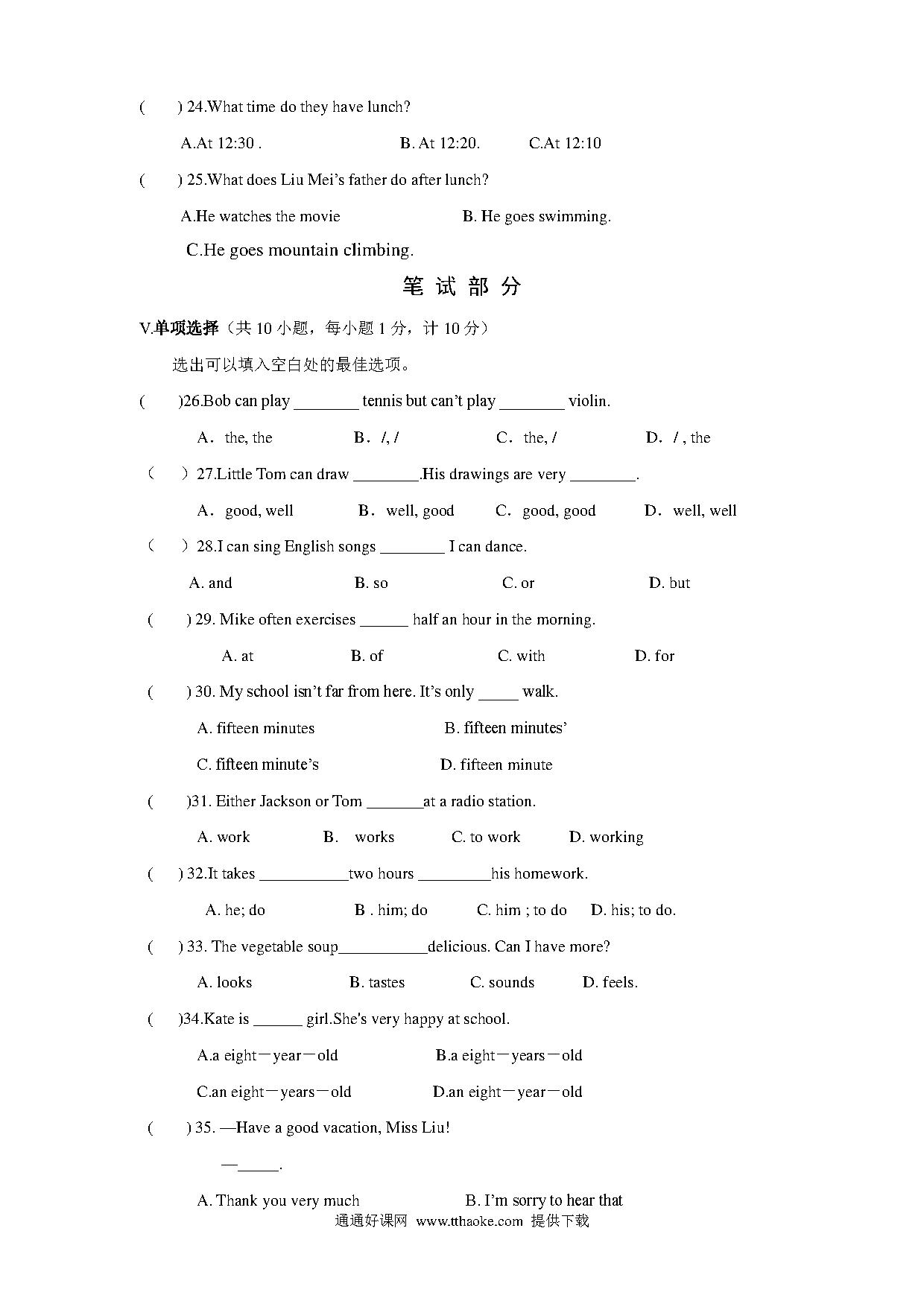 (　　) 24.What time do they have lunch?

A.At 12:30 .　　　　　　B. At 12:20.　　　C.At 12:10

(　　) 25.What does Liu Mei's father do after lunch?

A.He watches the movie　　　　　　B. He goes swimming.

C.He goes mountain climbing.

笔 试 部 分

V.单项选择（共 10 小题，每小题 1 分，计 10 分）

选出可以填入空白处的最佳选项。

(　　)26.Bob can play ________ tennis but can't play ________ violin.

A． the, the　　　　B． /, /　　　　C． the, /　　　　D． / , the

（　）27.Little Tom can draw ________.His drawings are very ________.

A． good, well　　　B． well, good　　C． good, good　　D． well, well

（　）28.I can sing English songs ________ I can dance.

A. and　　　　　B. so　　　　　C. or　　　　　D. but

(　　) 29. Mike often exercises ______ half an hour in the morning.

A. at　　　　　B. of　　　　　C. with　　　　　D. for

(　　) 30. My school isn't far from here. It's only _____ walk.

A. fifteen minutes　　　　　　B. fifteen minutes'

C. fifteen minute's　　　　　　D. fifteen minute

(　　)31. Either Jackson or Tom _______at a radio station.

A. work　　　B.　works　　　C. to work　　　D. working

(　　) 32.It takes ___________two hours _________his homework.

A. he; do　　　　B . him; do　　　C. him ; to do　　D. his; to do.

(　　) 33. The vegetable soup___________delicious. Can I have more?

A. looks　　　　B. tastes　　　C. sounds　　　D. feels.

(　　)34.Kate is ______ girl.She's very happy at school.

A.a eight－year－old　　　　　B.a eight－years－old

C.an eight－years－old　　　　D.an eight－year－old

(　　) 35. —Have a good vacation, Miss Liu!

—_____.

A. Thank you very much　　　　　B. I'm sorry to hear that

通通好课网 www.tthaoke.com 提供下载